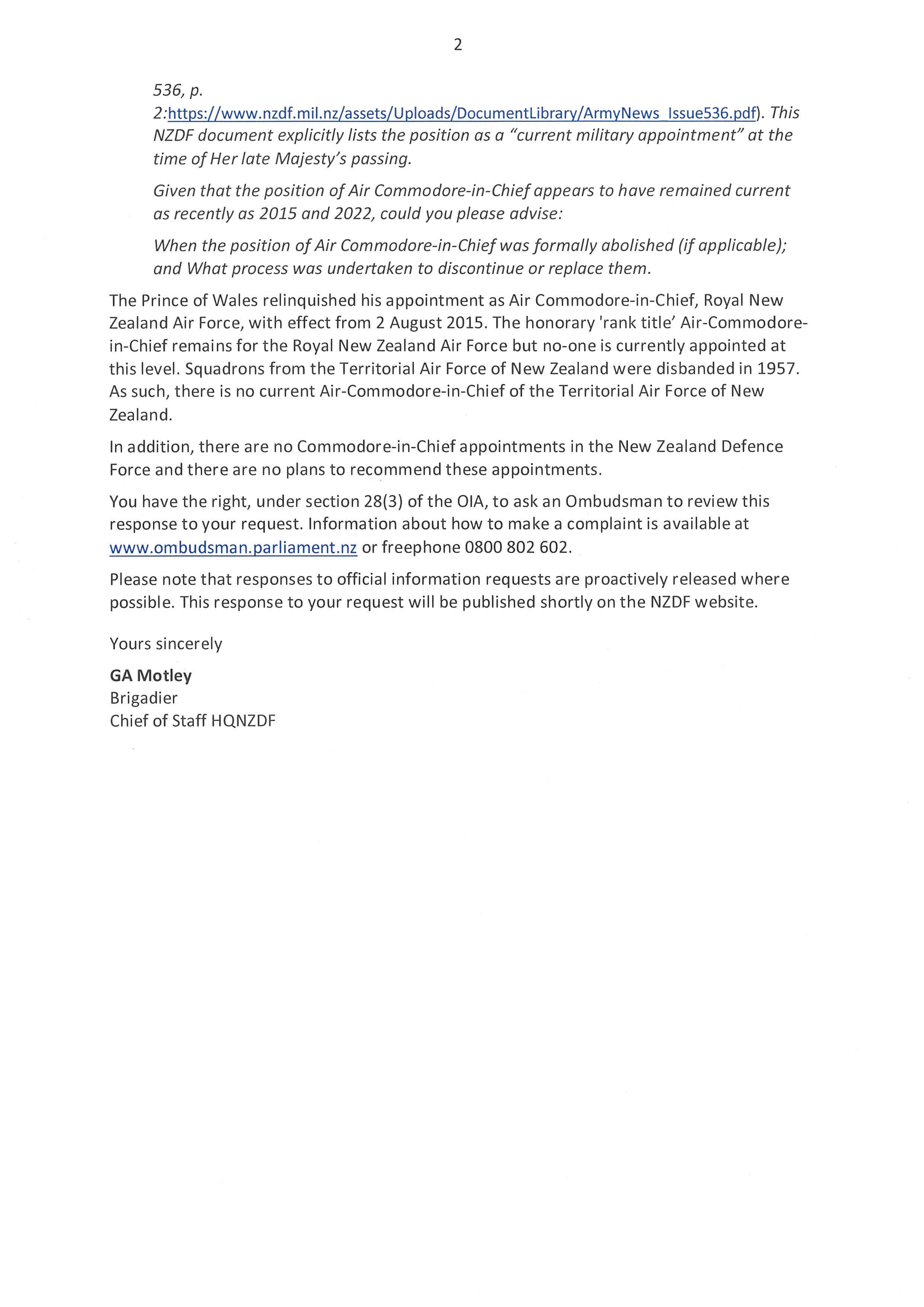 2

536, p. 2:https://www.nzdf.mil.nz/assets/Uploads/DocumentLibrary/ArmyNews_Issue536.pdf). This NZDF document explicitly lists the position as a "current military appointment" at the time of Her late Majesty's passing.

Given that the position of Air Commodore-in-Chief appears to have remained current as recently as 2015 and 2022, could you please advise:

When the position of Air Commodore-in-Chief was formally abolished (if applicable); and What process was undertaken to discontinue or replace them.

The Prince of Wales relinquished his appointment as Air Commodore-in-Chief, Royal New Zealand Air Force, with effect from 2 August 2015. The honorary 'rank title' Air-Commodore-in-Chief remains for the Royal New Zealand Air Force but no-one is currently appointed at this level. Squadrons from the Territorial Air Force of New Zealand were disbanded in 1957. As such, there is no current Air-Commodore-in-Chief of the Territorial Air Force of New Zealand.

In addition, there are no Commodore-in-Chief appointments in the New Zealand Defence Force and there are no plans to recommend these appointments.

You have the right, under section 28(3) of the OIA, to ask an Ombudsman to review this response to your request. Information about how to make a complaint is available at www.ombudsman.parliament.nz or freephone 0800 802 602.

Please note that responses to official information requests are proactively released where possible. This response to your request will be published shortly on the NZDF website.

Yours sincerely

GA Motley
Brigadier
Chief of Staff HQNZDF